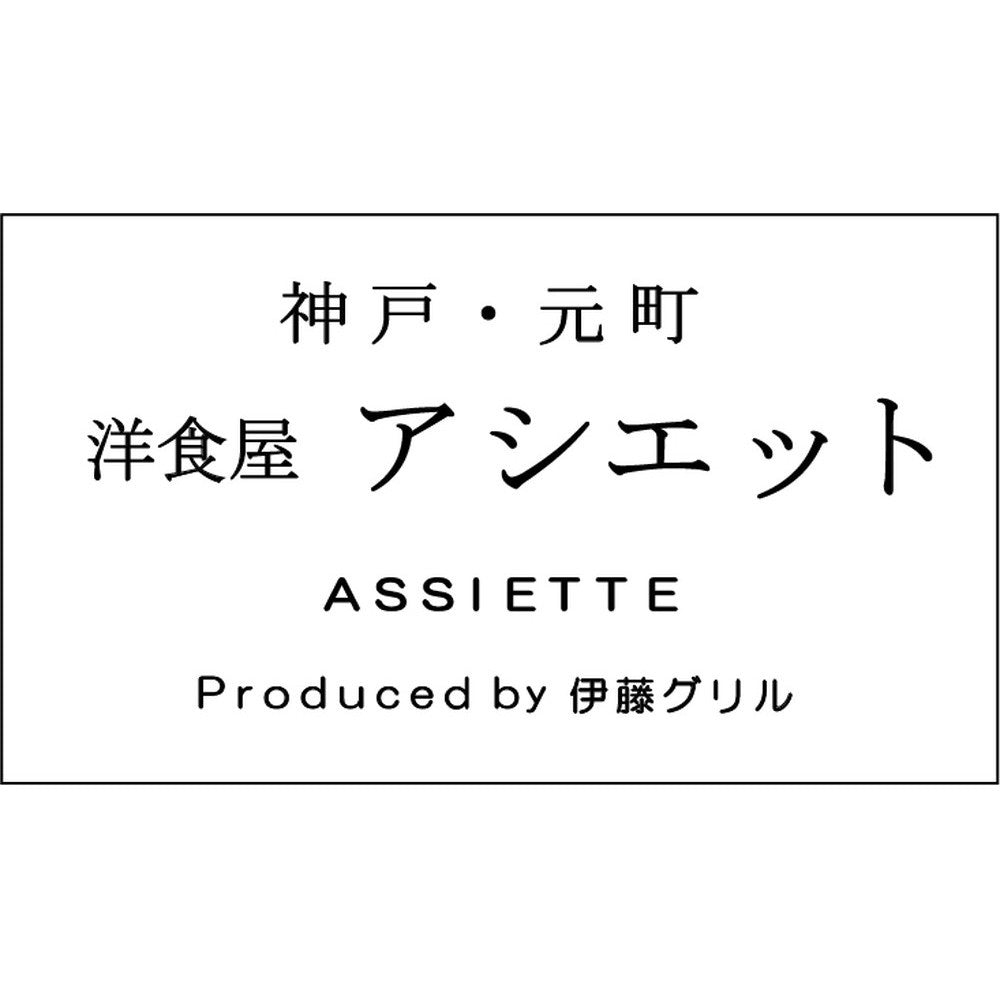 神戸・元町

洋食屋 アシエット

ASSIETTE

Produced by 伊藤グリル